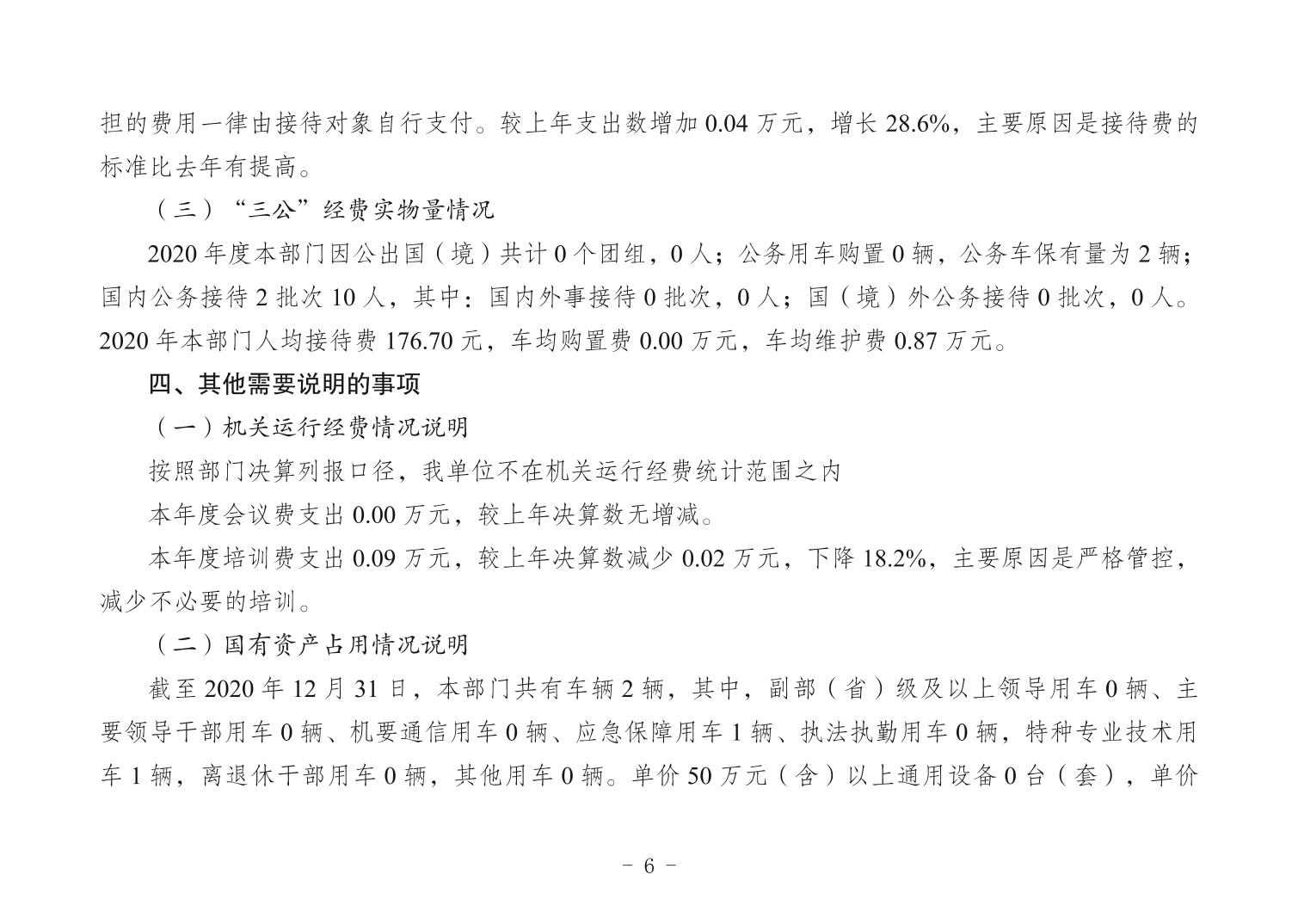 担的费用一律由接待对象自行支付。较上年支出数增加 0.04 万元，增长 28.6%，主要原因是接待费的标准比去年有提高。

（三）“三公”经费实物量情况

2020 年度本部门因公出国（境）共计 0 个团组，0 人；公务用车购置 0 辆，公务车保有量为 2 辆；国内公务接待 2 批次 10 人，其中：国内外事接待 0 批次，0 人；国（境）外公务接待 0 批次，0 人。2020 年本部门人均接待费 176.70 元，车均购置费 0.00 万元，车均维护费 0.87 万元。

四、其他需要说明的事项

（一）机关运行经费情况说明

按照部门决算列报口径，我单位不在机关运行经费统计范围之内

本年度会议费支出 0.00 万元，较上年决算数无增减。

本年度培训费支出 0.09 万元，较上年决算数减少 0.02 万元，下降 18.2%，主要原因是严格管控，减少不必要的培训。

（二）国有资产占用情况说明

截至 2020 年 12 月 31 日，本部门共有车辆 2 辆，其中，副部（省）级及以上领导用车 0 辆、主要领导干部用车 0 辆、机要通信用车 0 辆、应急保障用车 1 辆、执法执勤用车 0 辆，特种专业技术用车 1 辆，离退休干部用车 0 辆，其他用车 0 辆。单价 50 万元（含）以上通用设备 0 台（套），单价

－ 6 －